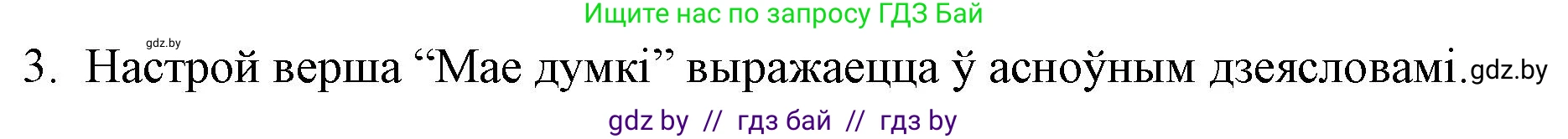 Ищите нас по запросу ГДЗ Бай

gdz.by

3. Настрой верша “Мае думкі” выражаецца ў асноўным дзеясловамі.gdz.by

gdz by // гдз бай // гдз by